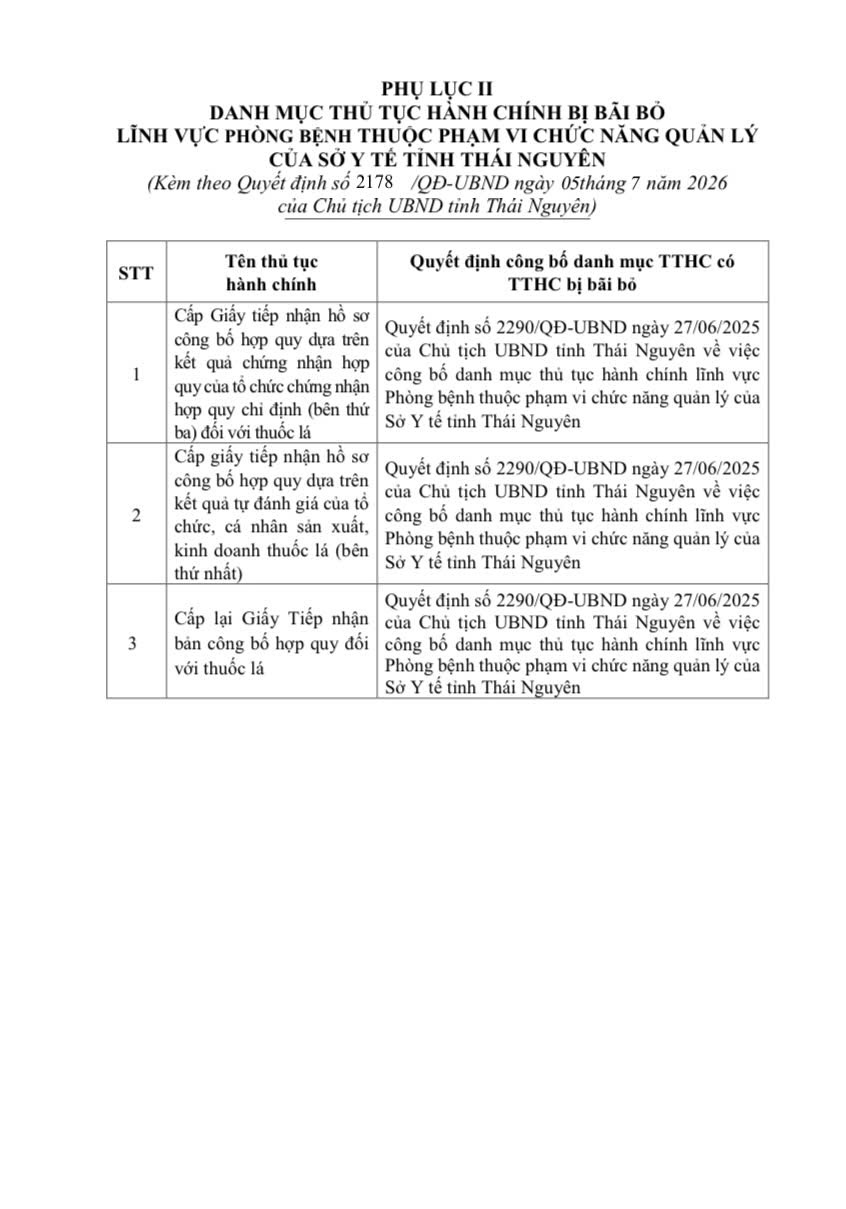 PHỤ LỤC II
DANH MỤC THỦ TỤC HÀNH CHÍNH BỊ BÃI BỎ
LĨNH VỰC PHÒNG BỆNH THUỘC PHẠM VI CHỨC NĂNG QUẢN LÝ
CỦA SỞ Y TẾ TỈNH THÁI NGUYÊN
(Kèm theo Quyết định số 2178 /QĐ-UBND ngày 05tháng 7 năm 2026
của Chủ tịch UBND tỉnh Thái Nguyên)

| STT | Tên thủ tục hành chính | Quyết định công bố danh mục TTHC có TTHC bị bãi bỏ |
|---|---|---|
| 1 | Cấp Giấy tiếp nhận hồ sơ công bố hợp quy dựa trên kết quả chứng nhận hợp quy của tổ chức chứng nhận hợp quy chỉ định (bên thứ ba) đối với thuốc lá | Quyết định số 2290/QĐ-UBND ngày 27/06/2025 của Chủ tịch UBND tỉnh Thái Nguyên về việc công bố danh mục thủ tục hành chính lĩnh vực Phòng bệnh thuộc phạm vi chức năng quản lý của Sở Y tế tỉnh Thái Nguyên |
| 2 | Cấp giấy tiếp nhận hồ sơ công bố hợp quy dựa trên kết quả tự đánh giá của tổ chức, cá nhân sản xuất, kinh doanh thuốc lá (bên thứ nhất) | Quyết định số 2290/QĐ-UBND ngày 27/06/2025 của Chủ tịch UBND tỉnh Thái Nguyên về việc công bố danh mục thủ tục hành chính lĩnh vực Phòng bệnh thuộc phạm vi chức năng quản lý của Sở Y tế tỉnh Thái Nguyên |
| 3 | Cấp lại Giấy Tiếp nhận bản công bố hợp quy đối với thuốc lá | Quyết định số 2290/QĐ-UBND ngày 27/06/2025 của Chủ tịch UBND tỉnh Thái Nguyên về việc công bố danh mục thủ tục hành chính lĩnh vực Phòng bệnh thuộc phạm vi chức năng quản lý của Sở Y tế tỉnh Thái Nguyên |